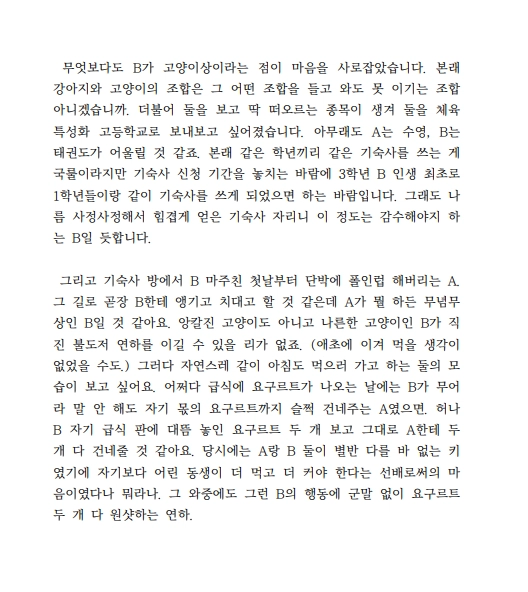 무엇보다도 B가 고양이상이라는 점이 마음을 사로잡았습니다. 본래 강아지와 고양이의 조합은 그 어떤 조합을 들고 와도 못 이기는 조합 아니겠습니까. 더불어 둘을 보고 딱 떠오르는 종목이 생겨 둘을 체육 특성화 고등학교로 보내보고 싶어졌습니다. 아무래도 A는 수영, B는 태권도가 어울릴 것 같죠. 본래 같은 학년끼리 같은 기숙사를 쓰는 게 국룰이라지만 기숙사 신청 기간을 놓치는 바람에 3학년 B 인생 최초로 1학년들이랑 같이 기숙사를 쓰게 되었으면 하는 바람입니다. 그래도 나름 사정사정해서 힘겹게 얻은 기숙사 자리니 이 정도는 감수해야지 하는 B일 듯합니다.

그리고 기숙사 방에서 B 마주친 첫날부터 단박에 폴인럽 해버리는 A. 그 길로 곧장 B한테 앵기고 치대고 할 것 같은데 A가 뭘 하든 무념무상인 B일 것 같아요. 앙칼진 고양이도 아니고 나른한 고양이인 B가 직진 불도저 연하를 이길 수 있을 리가 없죠. (애초에 이겨 먹을 생각이 없었을 수도.) 그러다 자연스레 같이 아침도 먹으러 가고 하는 둘의 모습이 보고 싶어요. 어쩌다 급식에 요구르트가 나오는 날에는 B가 무어라 말 안 해도 자기 몫의 요구르트까지 슬쩍 건네주는 A였으면. 허나 B 자기 급식 판에 대뜸 놓인 요구르트 두 개 보고 그대로 A한테 두 개 다 건네줄 것 같아요. 당시에는 A랑 B 둘이 별반 다를 바 없는 키였기에 자기보다 어린 동생이 더 먹고 더 커야 한다는 선배로써의 마음이였다나 뭐라나. 그 와중에도 그런 B의 행동에 군말 없이 요구르트 두 개 다 원샷하는 연하.